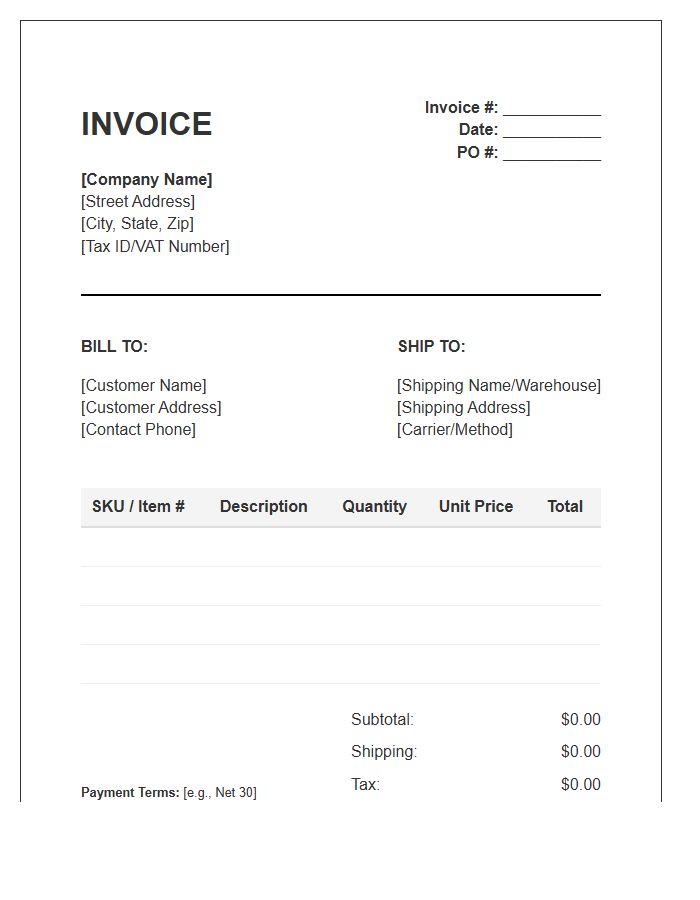 INVOICE

Invoice #: ___________
Date: ___________
PO #: ___________

[Company Name]
[Street Address]
[City, State, Zip]
[Tax ID/VAT Number]

BILL TO:

[Customer Name]
[Customer Address]
[Contact Phone]

SHIP TO:

[Shipping Name/Warehouse]
[Shipping Address]
[Carrier/Method]

| SKU / Item # | Description | Quantity | Unit Price | Total |
|---|---|---|---|---|
| | | | | |
| | | | | |
| | | | | |
| | | | | |

Subtotal: $0.00
Shipping: $0.00
Tax: $0.00

Payment Terms: [e.g., Net 30]